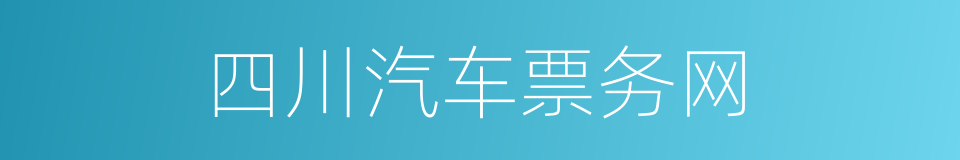 四川汽车票务网